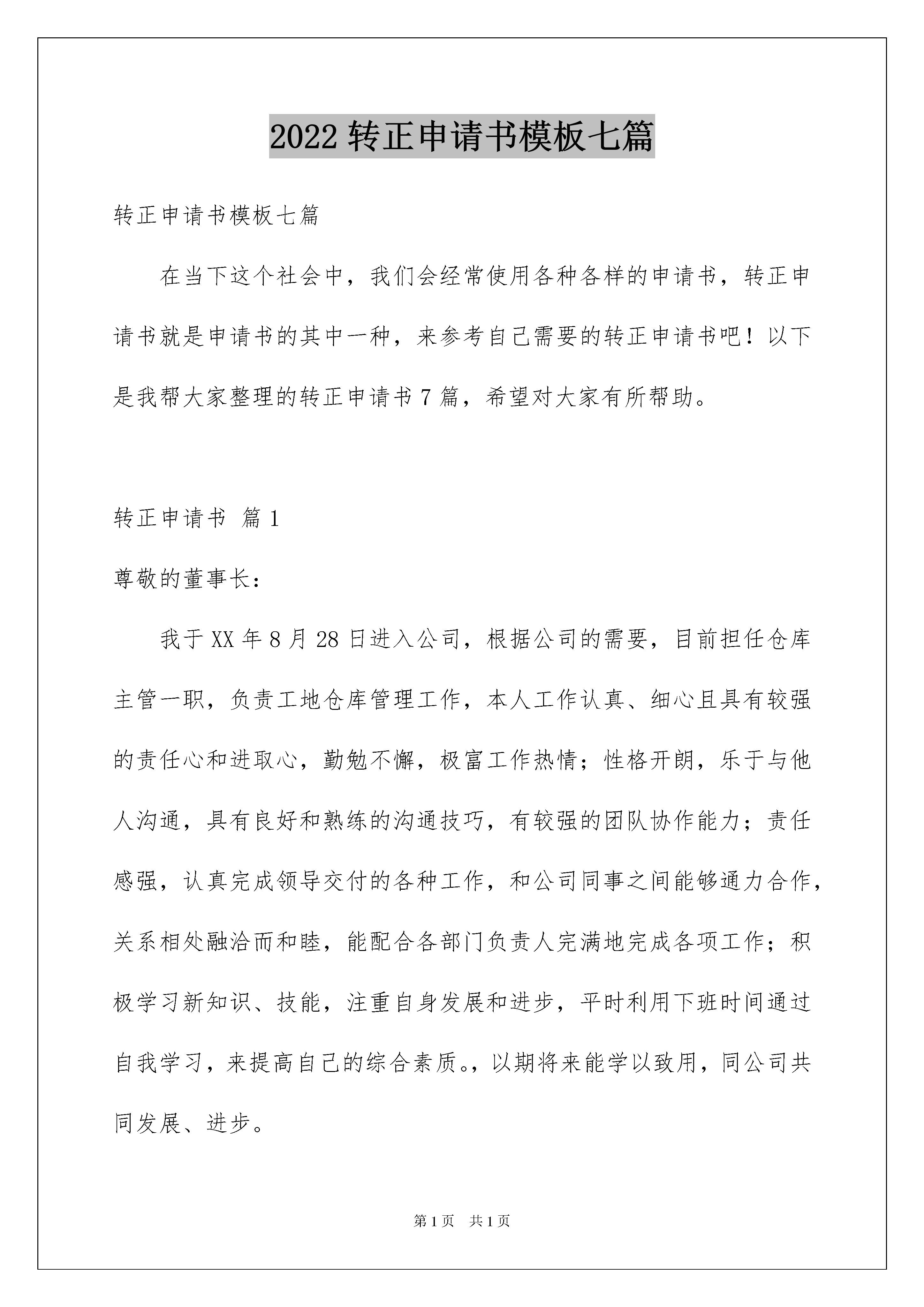 2022 转正申请书模板七篇

转正申请书模板七篇

在当下这个社会中，我们会经常使用各种各样的申请书，转正申请书就是申请书的其中一种，来参考自己需要的转正申请书吧！以下是我帮大家整理的转正申请书 7 篇，希望对大家有所帮助。

转正申请书 篇 1

尊敬的董事长：

我于 XX 年 8 月 28 日进入公司，根据公司的需要，目前担任仓库主管一职，负责工地仓库管理工作，本人工作认真、细心且具有较强的责任心和进取心，勤勉不懈，极富工作热情；性格开朗，乐于与他人沟通，具有良好和熟练的沟通技巧，有较强的团队协作能力；责任感强，认真完成领导交付的各种工作，和公司同事之间能够通力合作，关系相处融洽而和睦，能配合各部门负责人完满地完成各项工作；积极学习新知识、技能，注重自身发展和进步，平时利用下班时间通过自我学习，来提高自己的综合素质。，以期将来能学以致用，同公司共同发展、进步。

第 1 页　共 1 页